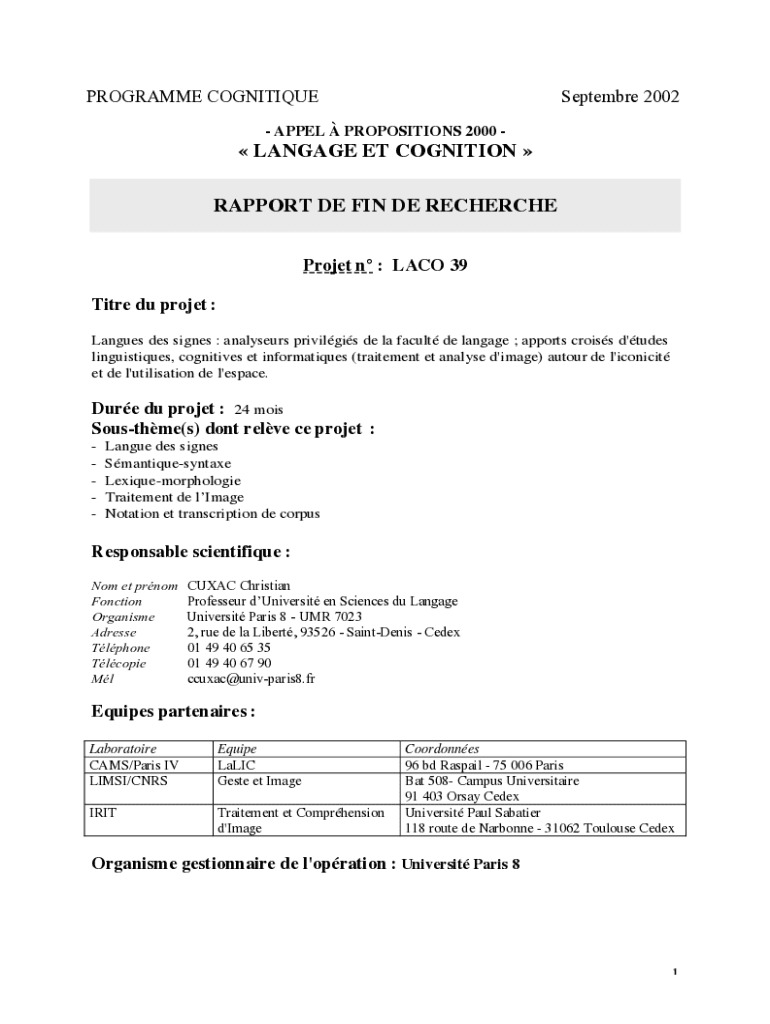 PROGRAMME COGNITIQUE Septembre 2002

- APPEL À PROPOSITIONS 2000 -
« LANGAGE ET COGNITION »

RAPPORT DE FIN DE RECHERCHE

Projet n° : LACO 39

Titre du projet :

Langues des signes : analyseurs privilégiés de la faculté de langage ; apports croisés d'études linguistiques, cognitives et informatiques (traitement et analyse d'image) autour de l'iconicité et de l'utilisation de l'espace.

Durée du projet : 24 mois
Sous-thème(s) dont relève ce projet :
- Langue des signes
- Sémantique-syntaxe
- Lexique-morphologie
- Traitement de l'Image
- Notation et transcription de corpus

Responsable scientifique :

Nom et prénom CUXAC Christian
Fonction Professeur d'Université en Sciences du Langage
Organisme Université Paris 8 - UMR 7023
Adresse 2, rue de la Liberté, 93526 - Saint-Denis - Cedex
Téléphone 01 49 40 65 35
Télécopie 01 49 40 67 90
Mél ccuxac@univ-paris8.fr

Equipes partenaires :

| Laboratoire | Equipe | Coordonnées |
|---|---|---|
| CAMS/Paris IV | LaLIC | 96 bd Raspail - 75 006 Paris |
| LIMSI/CNRS | Geste et Image | Bat 508- Campus Universitaire 91 403 Orsay Cedex |
| IRIT | Traitement et Compréhension d'Image | Université Paul Sabatier 118 route de Narbonne - 31062 Toulouse Cedex |

Organisme gestionnaire de l'opération : Université Paris 8

1